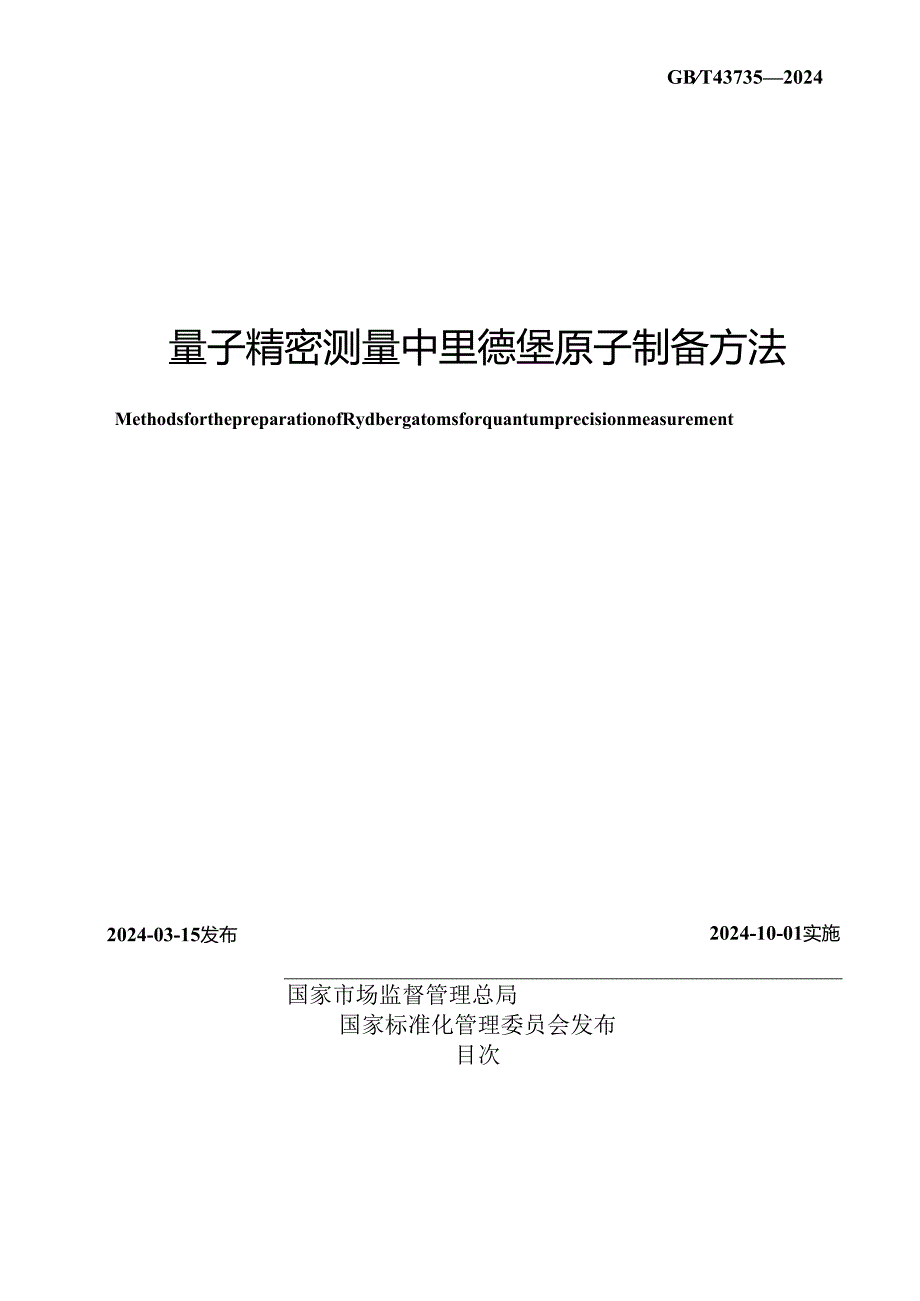 GB/T43735—2024

量子精密测量中里德堡原子制备方法

MethodsforthepreparationofRydbergatomsforquantumprecisionmeasurement

2024-03-15发布

2024-10-01实施

国家市场监督管理总局
国家标准化管理委员会发布
目次